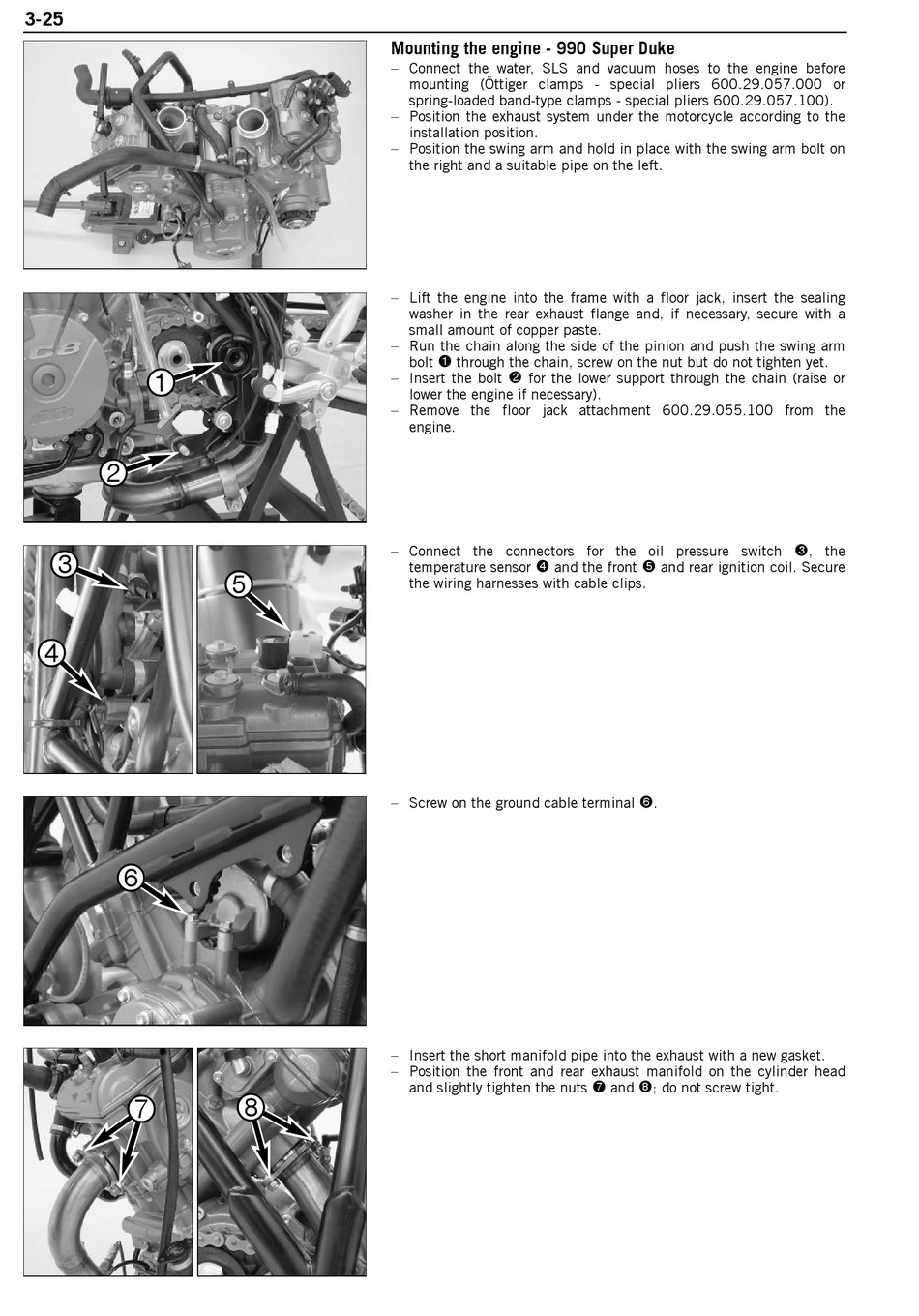 3-25

Mounting the engine - 990 Super Duke

– Connect the water, SLS and vacuum hoses to the engine before mounting (Öttiger clamps - special pliers 600.29.057.000 or spring-loaded band-type clamps - special pliers 600.29.057.100).
– Position the exhaust system under the motorcycle according to the installation position.
– Position the swing arm and hold in place with the swing arm bolt on the right and a suitable pipe on the left.

1
2

– Lift the engine into the frame with a floor jack, insert the sealing washer in the rear exhaust flange and, if necessary, secure with a small amount of copper paste.
– Run the chain along the side of the pinion and push the swing arm bolt ❶ through the chain, screw on the nut but do not tighten yet.
– Insert the bolt ❷ for the lower support through the chain (raise or lower the engine if necessary).
– Remove the floor jack attachment 600.29.055.100 from the engine.

3
4
5

– Connect the connectors for the oil pressure switch ❸, the temperature sensor ❹ and the front ❺ and rear ignition coil. Secure the wiring harnesses with cable clips.

6

– Screw on the ground cable terminal ❻.

7
8

– Insert the short manifold pipe into the exhaust with a new gasket.
– Position the front and rear exhaust manifold on the cylinder head and slightly tighten the nuts ❼ and ❽; do not screw tight.